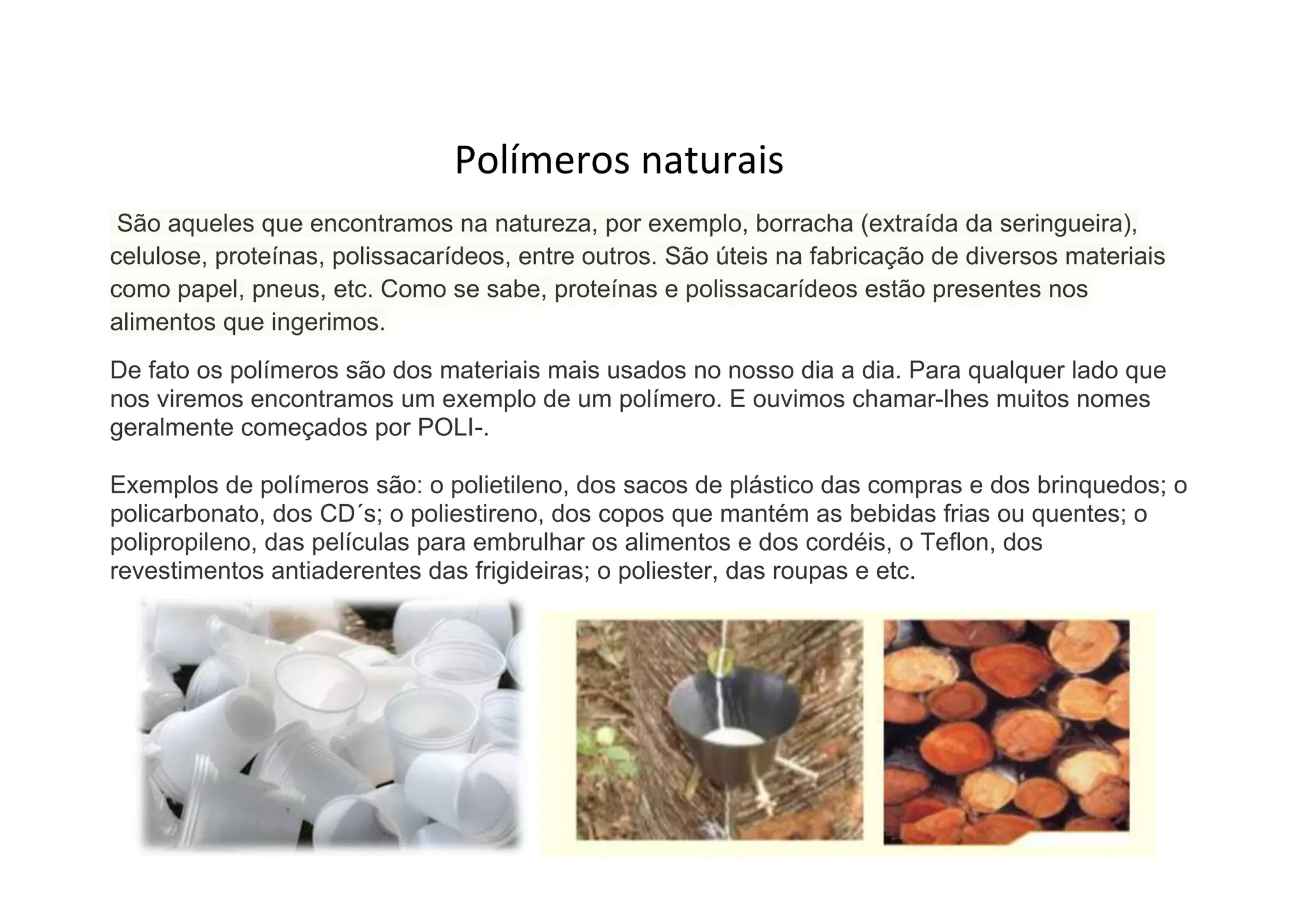 Polímeros naturais

São aqueles que encontramos na natureza, por exemplo, borracha (extraída da seringueira), celulose, proteínas, polissacarídeos, entre outros. São úteis na fabricação de diversos materiais como papel, pneus, etc. Como se sabe, proteínas e polissacarídeos estão presentes nos alimentos que ingerimos.

De fato os polímeros são dos materiais mais usados no nosso dia a dia. Para qualquer lado que nos viremos encontramos um exemplo de um polímero. E ouvimos chamar-lhes muitos nomes geralmente começados por POLI-.

Exemplos de polímeros são: o polietileno, dos sacos de plástico das compras e dos brinquedos; o policarbonato, dos CD´s; o poliestireno, dos copos que mantém as bebidas frias ou quentes; o polipropileno, das películas para embrulhar os alimentos e dos cordéis, o Teflon, dos revestimentos antiaderentes das frigideiras; o poliester, das roupas e etc.